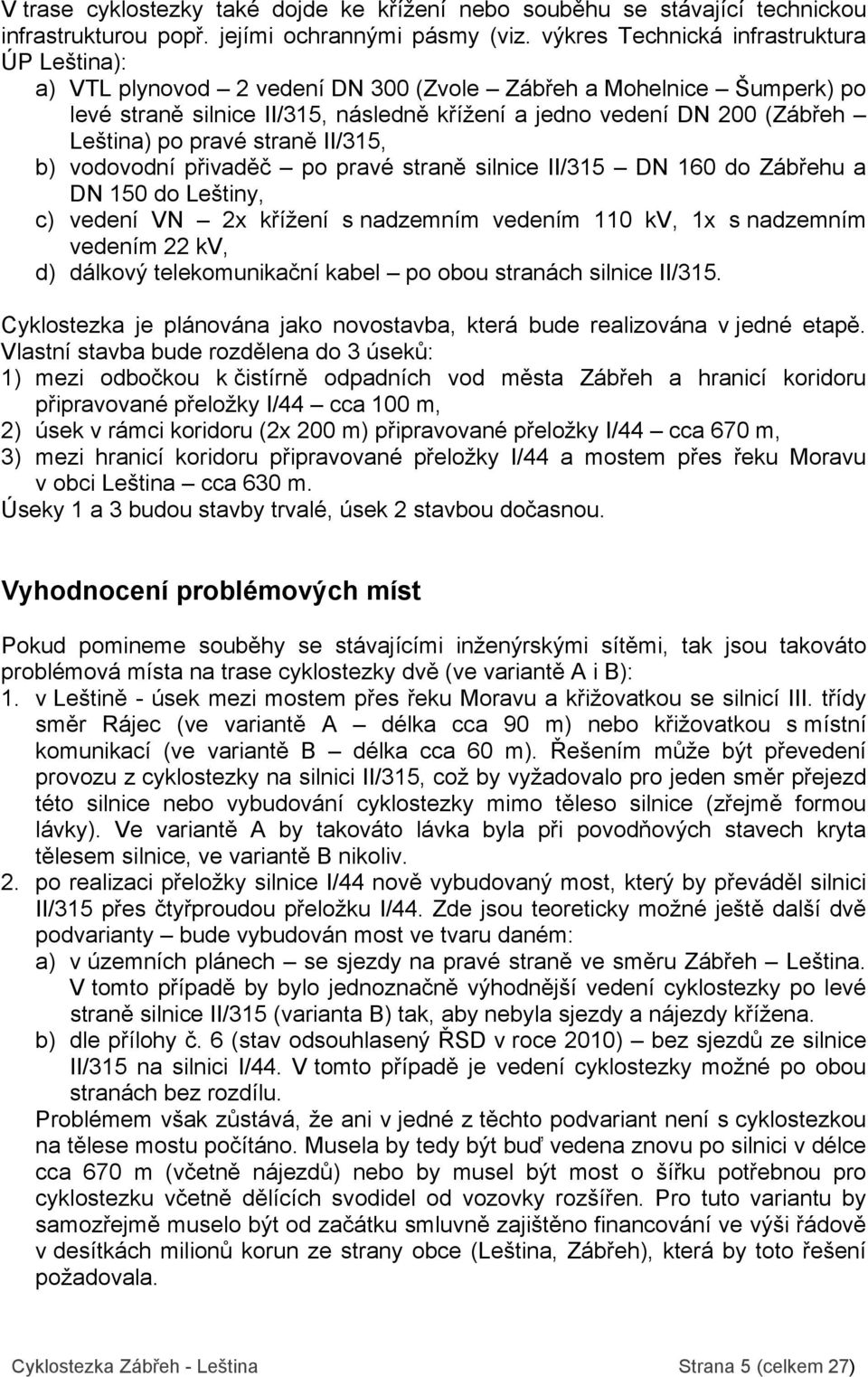 V trase cyklostezky také dojde ke křížení nebo souběhu se stávající technickou infrastrukturou popř. jejími ochrannými pásmy (viz. výkres Technická infrastruktura ÚP Leština):

a) VTL plynovod – 2 vedení DN 300 (Zvole – Zábřeh a Mohelnice – Šumperk) po levé straně silnice II/315, následně křížení a jedno vedení DN 200 (Zábřeh – Leština) po pravé straně II/315,
b) vodovodní přivaděč – po pravé straně silnice II/315 – DN 160 do Zábřehu a DN 150 do Leštiny,
c) vedení VN – 2x křížení s nadzemním vedením 110 kV, 1x s nadzemním vedením 22 kV,
d) dálkový telekomunikační kabel – po obou stranách silnice II/315.

Cyklostezka je plánována jako novostavba, která bude realizována v jedné etapě. Vlastní stavba bude rozdělena do 3 úseků:
1) mezi odbočkou k čistírně odpadních vod města Zábřeh a hranicí koridoru připravované přeložky I/44 – cca 100 m,
2) úsek v rámci koridoru (2x 200 m) připravované přeložky I/44 – cca 670 m,
3) mezi hranicí koridoru připravované přeložky I/44 a mostem přes řeku Moravu v obci Leština – cca 630 m.
Úseky 1 a 3 budou stavby trvalé, úsek 2 stavbou dočasnou.

Vyhodnocení problémových míst

Pokud pomineme souběhy se stávajícími inženýrskými sítěmi, tak jsou takováto problémová místa na trase cyklostezky dvě (ve variantě A i B):
1. v Leštině - úsek mezi mostem přes řeku Moravu a křižovatkou se silnicí III. třídy směr Rájec (ve variantě A – délka cca 90 m) nebo křižovatkou s místní komunikací (ve variantě B – délka cca 60 m). Řešením může být převedení provozu z cyklostezky na silnici II/315, což by vyžadovalo pro jeden směr přejezd této silnice nebo vybudování cyklostezky mimo těleso silnice (zřejmě formou lávky). Ve variantě A by takováto lávka byla při povodňových stavech kryta tělesem silnice, ve variantě B nikoliv.
2. po realizaci přeložky silnice I/44 nově vybudovaný most, který by převáděl silnici II/315 přes čtyřproudou přeložku I/44. Zde jsou teoreticky možné ještě další dvě podvarianty – bude vybudován most ve tvaru daném:
a) v územních plánech – se sjezdy na pravé straně ve směru Zábřeh – Leština. V tomto případě by bylo jednoznačně výhodnější vedení cyklostezky po levé straně silnice II/315 (varianta B) tak, aby nebyla sjezdy a nájezdy křížena.
b) dle přílohy č. 6 (stav odsouhlasený ŘSD v roce 2010) – bez sjezdů ze silnice II/315 na silnici I/44. V tomto případě je vedení cyklostezky možné po obou stranách bez rozdílu.
Problémem však zůstává, že ani v jedné z těchto podvariant není s cyklostezkou na tělese mostu počítáno. Musela by tedy být buď vedena znovu po silnici v délce cca 670 m (včetně nájezdů) nebo by musel být most o šířku potřebnou pro cyklostezku včetně dělících svodidel od vozovky rozšířen. Pro tuto variantu by samozřejmě muselo být od začátku smluvně zajištěno financování ve výši řádově v desítkách milionů korun ze strany obce (Leština, Zábřeh), která by toto řešení požadovala.

Cyklostezka Zábřeh - Leština

Strana 5 (celkem 27)